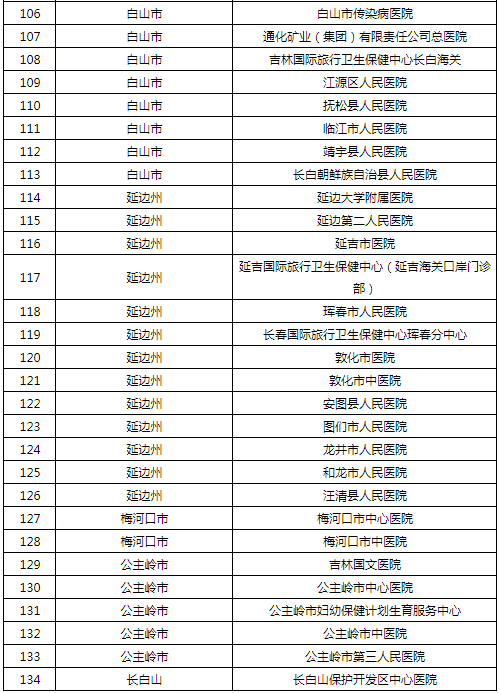 | 106 | 白山市 | 白山市传染病医院 |
|---|---|---|
| 107 | 白山市 | 通化矿业（集团）有限责任公司总医院 |
| 108 | 白山市 | 吉林国际旅行卫生保健中心长白海关 |
| 109 | 白山市 | 江源区人民医院 |
| 110 | 白山市 | 抚松县人民医院 |
| 111 | 白山市 | 临江市人民医院 |
| 112 | 白山市 | 靖宇县人民医院 |
| 113 | 白山市 | 长白朝鲜族自治县人民医院 |
| 114 | 延边州 | 延边大学附属医院 |
| 115 | 延边州 | 延边第二人民医院 |
| 116 | 延边州 | 延吉市医院 |
| 117 | 延边州 | 延吉国际旅行卫生保健中心（延吉海关口岸门诊部） |
| 118 | 延边州 | 珲春市人民医院 |
| 119 | 延边州 | 长春国际旅行卫生保健中心珲春分中心 |
| 120 | 延边州 | 敦化市医院 |
| 121 | 延边州 | 敦化市中医院 |
| 122 | 延边州 | 安图县人民医院 |
| 123 | 延边州 | 图们市人民医院 |
| 124 | 延边州 | 龙井市人民医院 |
| 125 | 延边州 | 和龙市人民医院 |
| 126 | 延边州 | 汪清县人民医院 |
| 127 | 梅河口市 | 梅河口市中心医院 |
| 128 | 梅河口市 | 梅河口市中医院 |
| 129 | 公主岭市 | 吉林国文医院 |
| 130 | 公主岭市 | 公主岭市中心医院 |
| 131 | 公主岭市 | 公主岭市妇幼保健计划生育服务中心 |
| 132 | 公主岭市 | 公主岭市中医院 |
| 133 | 公主岭市 | 公主岭市第三人民医院 |
| 134 | 长白山 | 长白山保护开发区中心医院 |